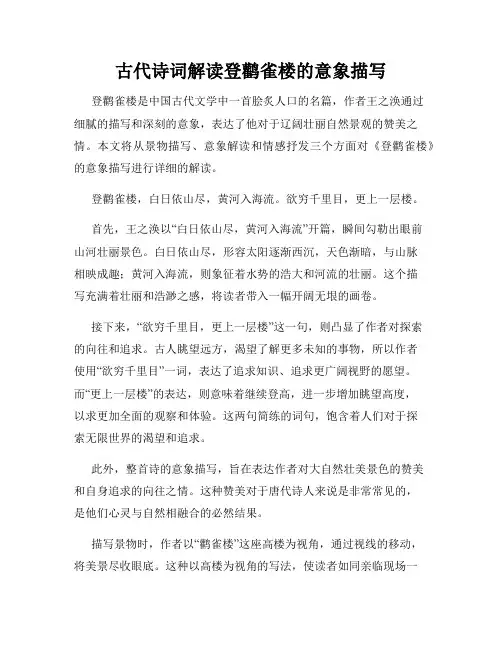 古代诗词解读登鹳雀楼的意象描写

登鹳雀楼是中国古代文学中一首脍炙人口的名篇，作者王之涣通过细腻的描写和深刻的意象，表达了他对于辽阔壮丽自然景观的赞美之情。本文将从景物描写、意象解读和情感抒发三个方面对《登鹳雀楼》的意象描写进行详细的解读。

登鹳雀楼，白日依山尽，黄河入海流。欲穷千里目，更上一层楼。

首先，王之涣以“白日依山尽，黄河入海流”开篇，瞬间勾勒出眼前山河壮丽景色。白日依山尽，形容太阳逐渐西沉，天色渐暗，与山脉相映成趣；黄河入海流，则象征着水势的浩大和河流的壮丽。这个描写充满着壮丽和浩渺之感，将读者带入一幅开阔无垠的画卷。

接下来，“欲穷千里目，更上一层楼”这一句，则凸显了作者对探索的向往和追求。古人眺望远方，渴望了解更多未知的事物，所以作者使用“欲穷千里目”一词，表达了追求知识、追求更广阔视野的愿望。而“更上一层楼”的表达，则意味着继续登高，进一步增加眺望高度，以求更加全面的观察和体验。这两句简练的词句，饱含着人们对于探索无限世界的渴望和追求。

此外，整首诗的意象描写，旨在表达作者对大自然壮美景色的赞美和自身追求的向往之情。这种赞美对于唐代诗人来说是非常常见的，是他们心灵与自然相融合的必然结果。

描写景物时，作者以“鹳雀楼”这座高楼为视角，通过视线的移动，将美景尽收眼底。这种以高楼为视角的写法，使读者如同亲临现场一